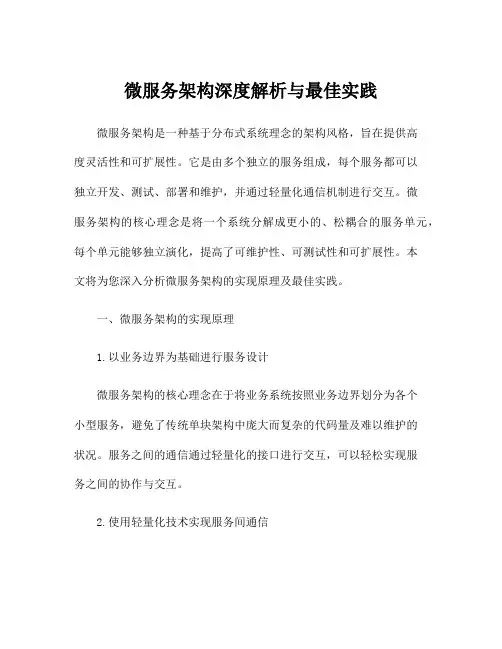 微服务架构深度解析与最佳实践

微服务架构是一种基于分布式系统理念的架构风格，旨在提供高度灵活性和可扩展性。它是由多个独立的服务组成，每个服务都可以独立开发、测试、部署和维护，并通过轻量化通信机制进行交互。微服务架构的核心理念是将一个系统分解成更小的、松耦合的服务单元，每个单元能够独立演化，提高了可维护性、可测试性和可扩展性。本文将为您深入分析微服务架构的实现原理及最佳实践。

一、微服务架构的实现原理

1. 以业务边界为基础进行服务设计

微服务架构的核心理念在于将业务系统按照业务边界划分为各个小型服务，避免了传统单块架构中庞大而复杂的代码量及难以维护的状况。服务之间的通信通过轻量化的接口进行交互，可以轻松实现服务之间的协作与交互。

2. 使用轻量化技术实现服务间通信